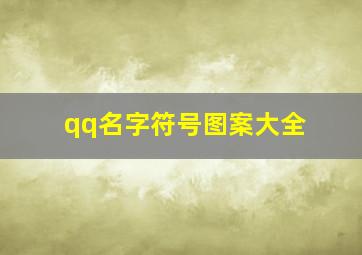 qq名字符号图案大全